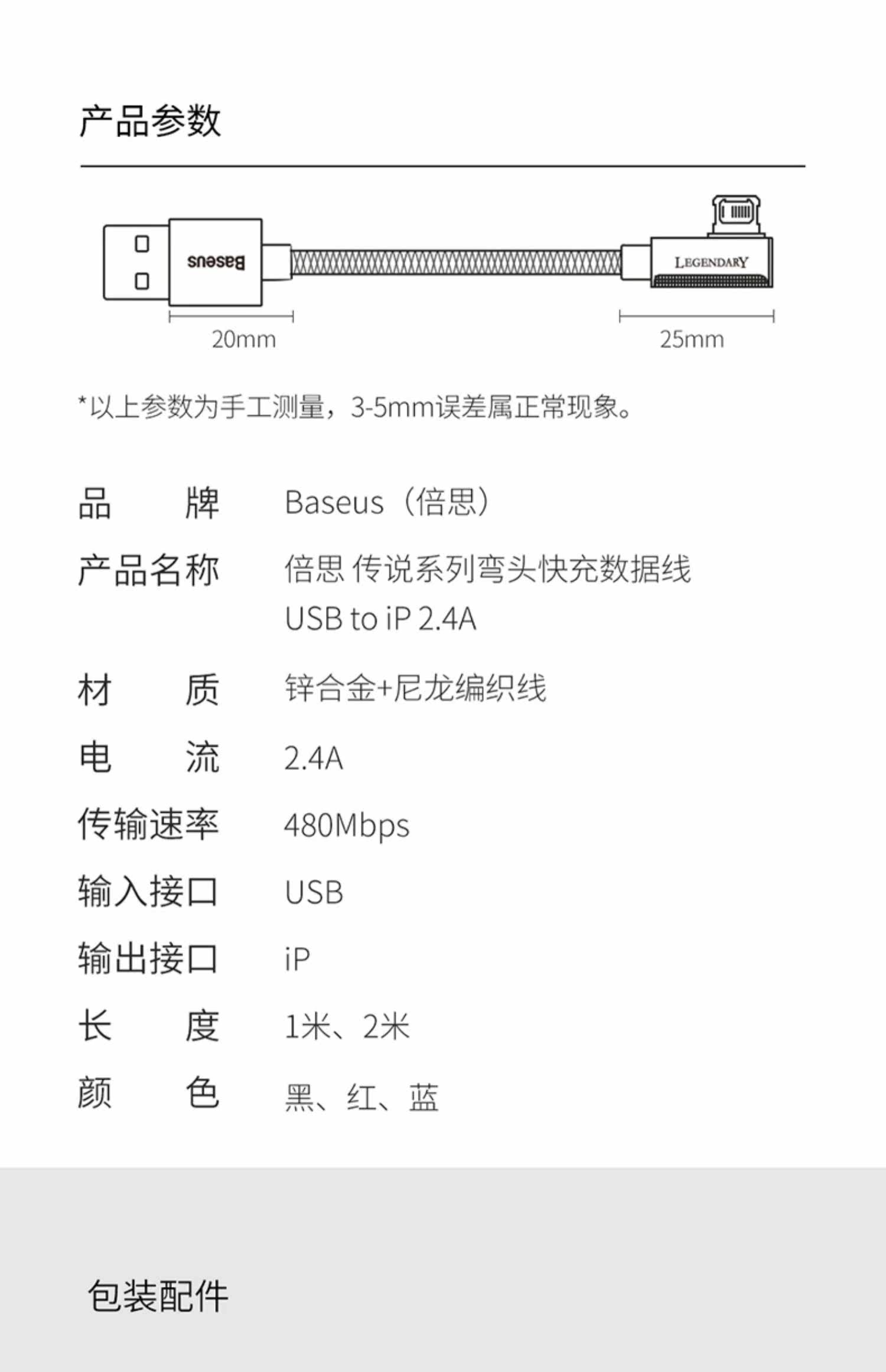 产品参数

Baseus

LEGENDARY

20mm

25mm

*以上参数为手工测量，3-5mm误差属正常现象。

品　　牌　Baseus（倍思）

产品名称　倍思 传说系列弯头快充数据线
USB to iP 2.4A

材　　质　锌合金+尼龙编织线

电　　流　2.4A

传输速率　480Mbps

输入接口　USB

输出接口　iP

长　　度　1米、2米

颜　　色　黑、红、蓝

包装配件